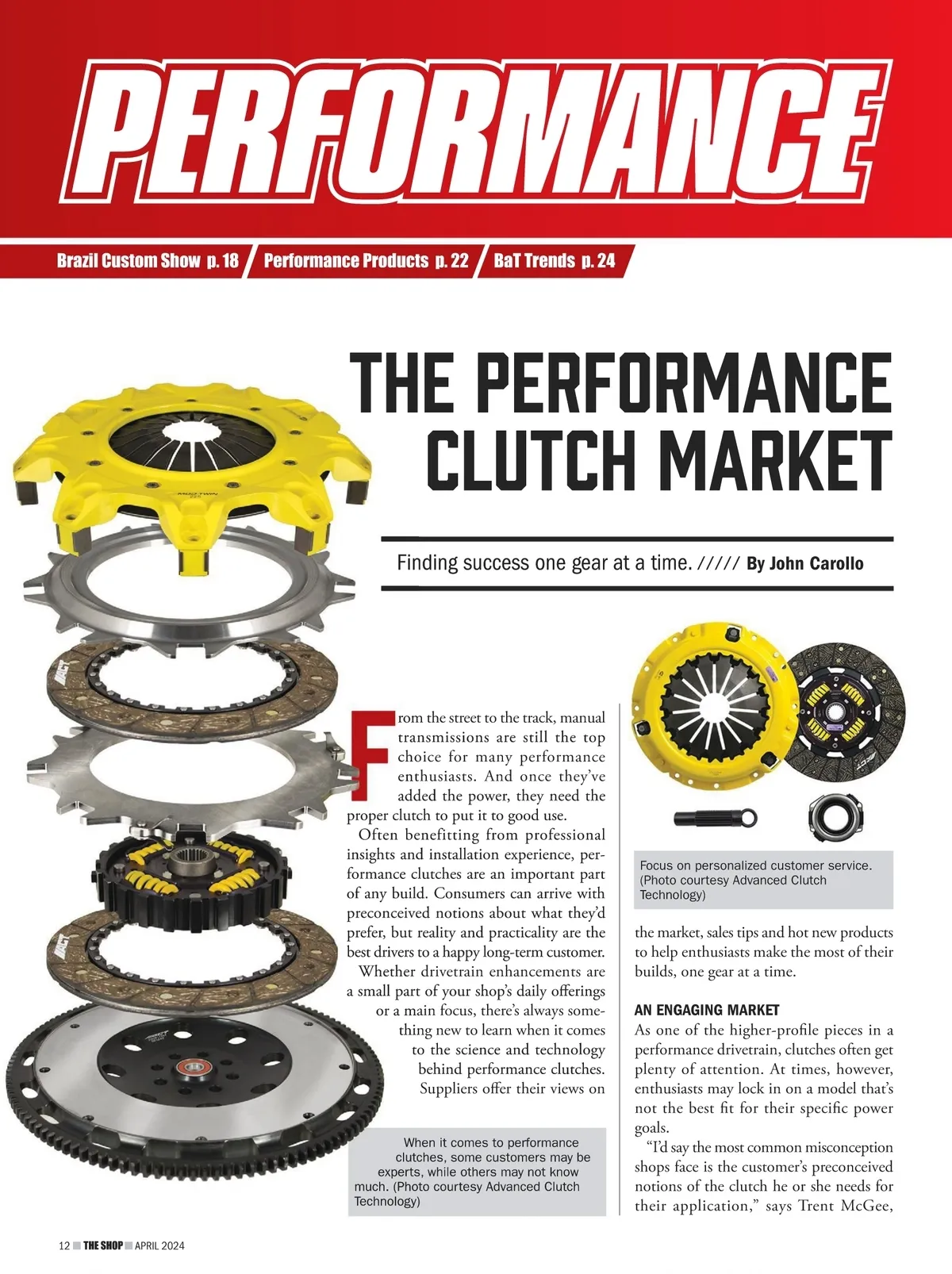 PERFORMANCE

Brazil Custom Show p. 18 / Performance Products p. 22 / BaT Trends p. 24

THE PERFORMANCE CLUTCH MARKET

Finding success one gear at a time. ///// By John Carollo

From the street to the track, manual transmissions are still the top choice for many performance enthusiasts. And once they've added the power, they need the proper clutch to put it to good use.

Often benefitting from professional insights and installation experience, performance clutches are an important part of any build. Consumers can arrive with preconceived notions about what they'd prefer, but reality and practicality are the best drivers to a happy long-term customer.

Whether drivetrain enhancements are a small part of your shop's daily offerings or a main focus, there's always something new to learn when it comes to the science and technology behind performance clutches. Suppliers offer their views on

When it comes to performance clutches, some customers may be experts, while others may not know much. (Photo courtesy Advanced Clutch Technology)

Focus on personalized customer service. (Photo courtesy Advanced Clutch Technology)

the market, sales tips and hot new products to help enthusiasts make the most of their builds, one gear at a time.

AN ENGAGING MARKET

As one of the higher-profile pieces in a performance drivetrain, clutches often get plenty of attention. At times, however, enthusiasts may lock in on a model that's not the best fit for their specific power goals.

"I'd say the most common misconception shops face is the customer's preconceived notions of the clutch he or she needs for their application," says Trent McGee,

12 THE SHOP APRIL 2024